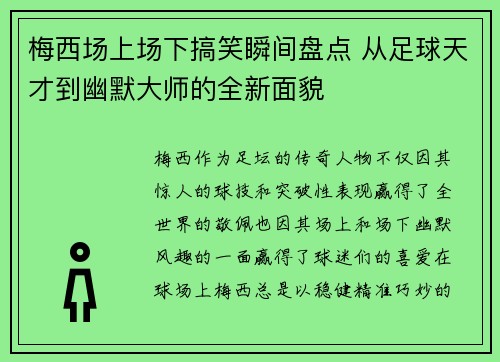 梅西场上场下搞笑瞬间盘点 从足球天才到幽默大师的全新面貌

梅西作为足坛的传奇人物不仅因其惊人的球技和突破性表现赢得了全世界的敬佩也因其场上和场下幽默风趣的一面赢得了球迷们的喜爱在球场上梅西总是以稳健精准巧妙的